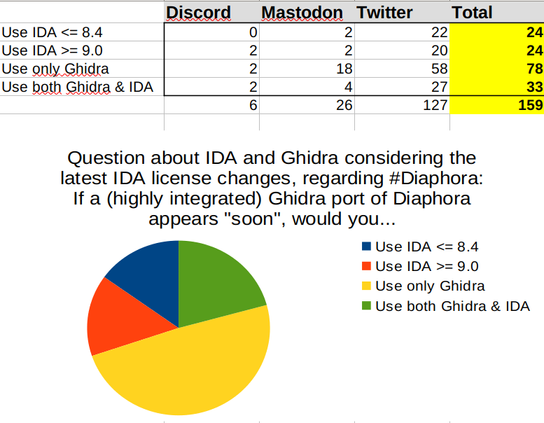 | | Discord | Mastodon | Twitter | Total |
|---|---|---|---|---|
| Use IDA <= 8.4 | 0 | 2 | 22 | 24 |
| Use IDA >= 9.0 | 2 | 2 | 20 | 24 |
| Use only Ghidra | 2 | 18 | 58 | 78 |
| Use both Ghidra & IDA | 2 | 4 | 27 | 33 |
| | 6 | 26 | 127 | 159 |

Question about IDA and Ghidra considering the latest IDA license changes, regarding #Diaphora: If a (highly integrated) Ghidra port of Diaphora appears "soon", would you...

Use IDA <= 8.4
Use IDA >= 9.0
Use only Ghidra
Use both Ghidra & IDA